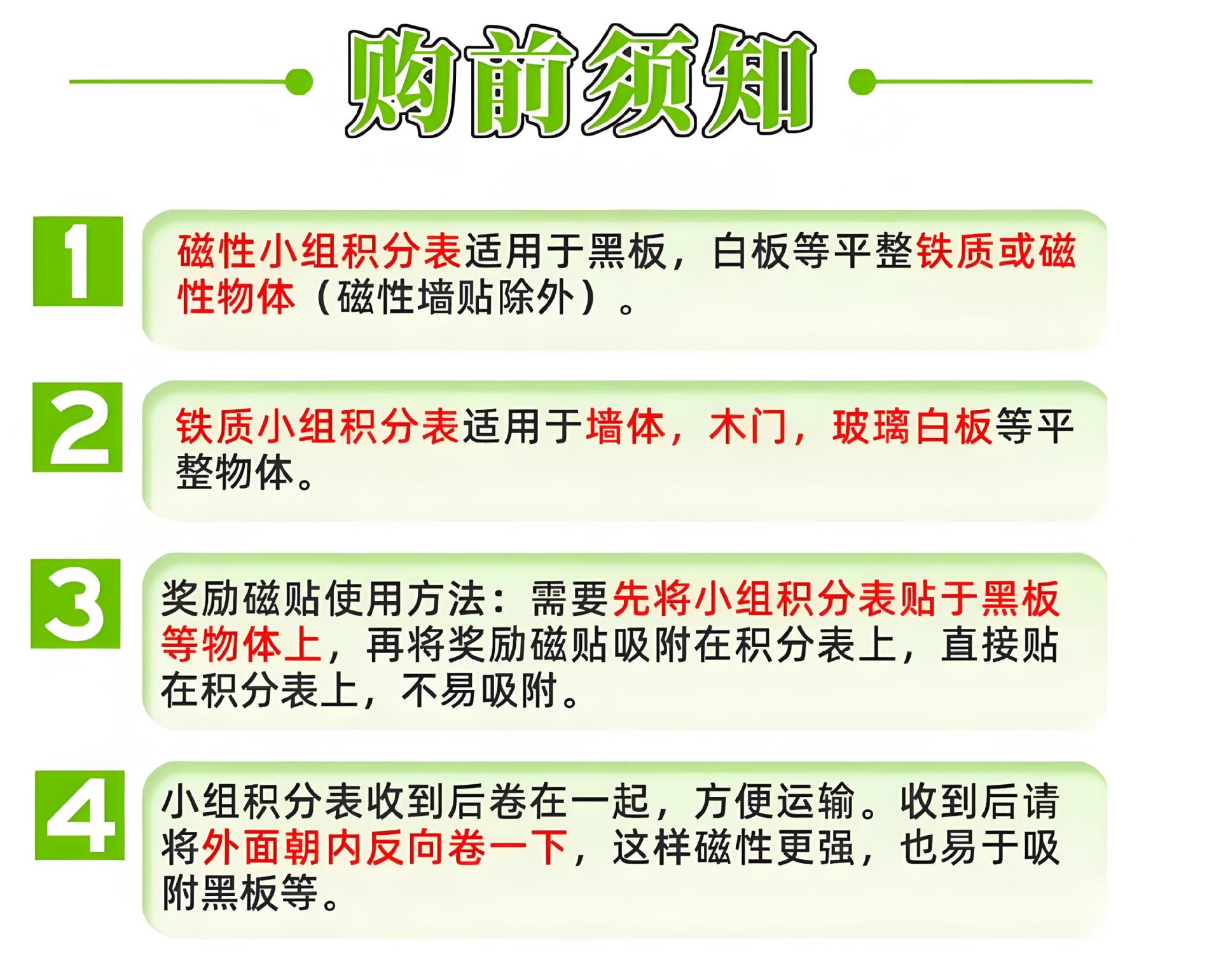 购前须知

1

磁性小组积分表适用于黑板，白板等平整铁质或磁性物体（磁性墙贴除外）。

2

铁质小组积分表适用于墙体，木门，玻璃白板等平整物体。

3

奖励磁贴使用方法：需要先将小组积分表贴于黑板等物体上，再将奖励磁贴吸附在积分表上，直接贴在积分表上，不易吸附。

4

小组积分表收到后卷在一起，方便运输。收到后请将外面朝内反向卷一下，这样磁性更强，也易于吸附黑板等。